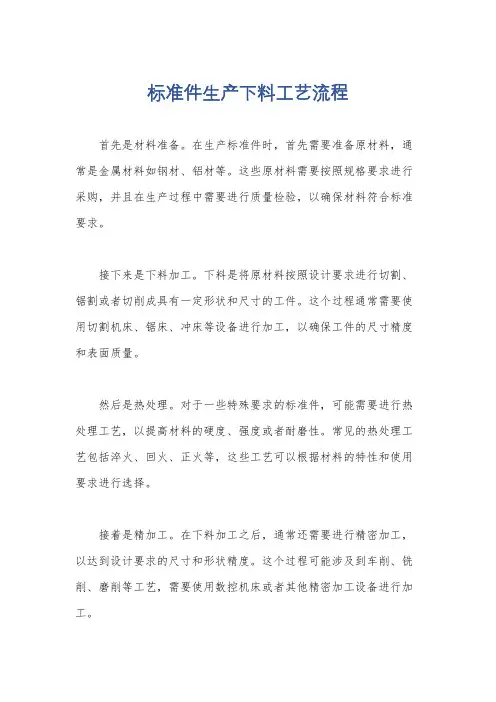 标准件生产下料工艺流程

首先是材料准备。在生产标准件时，首先需要准备原材料，通常是金属材料如钢材、铝材等。这些原材料需要按照规格要求进行采购，并且在生产过程中需要进行质量检验，以确保材料符合标准要求。

接下来是下料加工。下料是将原材料按照设计要求进行切割、锯割或者切削成具有一定形状和尺寸的工件。这个过程通常需要使用切割机床、锯床、冲床等设备进行加工，以确保工件的尺寸精度和表面质量。

然后是热处理。对于一些特殊要求的标准件，可能需要进行热处理工艺，以提高材料的硬度、强度或者耐磨性。常见的热处理工艺包括淬火、回火、正火等，这些工艺可以根据材料的特性和使用要求进行选择。

接着是精加工。在下料加工之后，通常还需要进行精密加工，以达到设计要求的尺寸和形状精度。这个过程可能涉及到车削、铣削、磨削等工艺，需要使用数控机床或者其他精密加工设备进行加工。